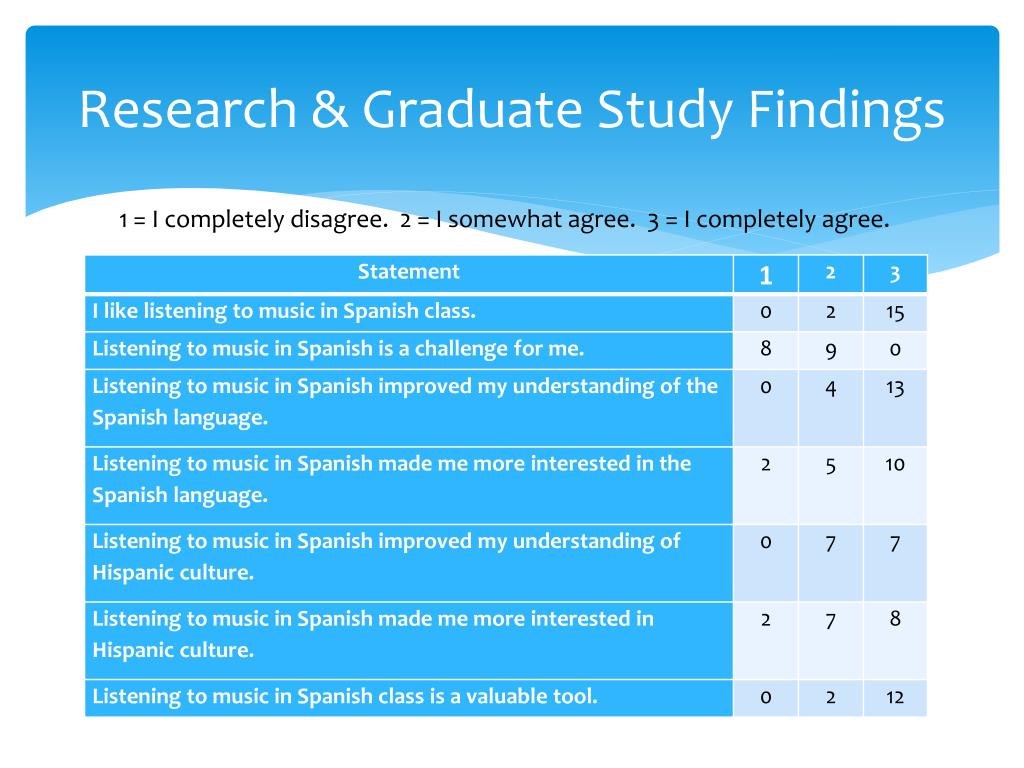 Research & Graduate Study Findings

1 = I completely disagree. 2 = I somewhat agree. 3 = I completely agree.

| Statement | 1 | 2 | 3 |
|---|---|---|---|
| I like listening to music in Spanish class. | 0 | 2 | 15 |
| Listening to music in Spanish is a challenge for me. | 8 | 9 | 0 |
| Listening to music in Spanish improved my understanding of the Spanish language. | 0 | 4 | 13 |
| Listening to music in Spanish made me more interested in the Spanish language. | 2 | 5 | 10 |
| Listening to music in Spanish improved my understanding of Hispanic culture. | 0 | 7 | 7 |
| Listening to music in Spanish made me more interested in Hispanic culture. | 2 | 7 | 8 |
| Listening to music in Spanish class is a valuable tool. | 0 | 2 | 12 |